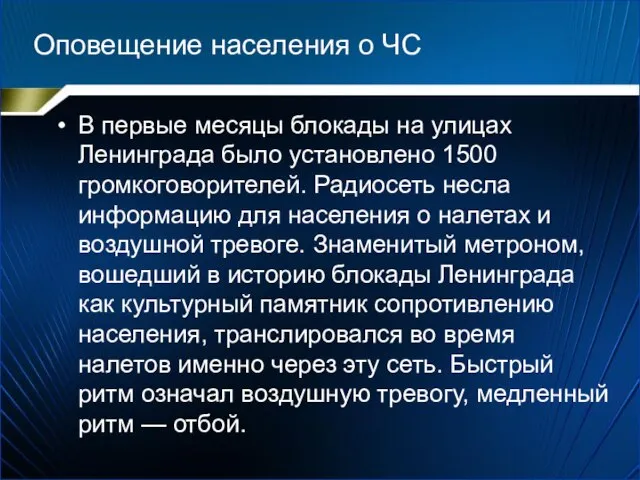 Оповещение населения о ЧС

• В первые месяцы блокады на улицах Ленинграда было установлено 1500 громкоговорителей. Радиосеть несла информацию для населения о налетах и воздушной тревоге. Знаменитый метроном, вошедший в историю блокады Ленинграда как культурный памятник сопротивлению населения, транслировался во время налетов именно через эту сеть. Быстрый ритм означал воздушную тревогу, медленный ритм — отбой.